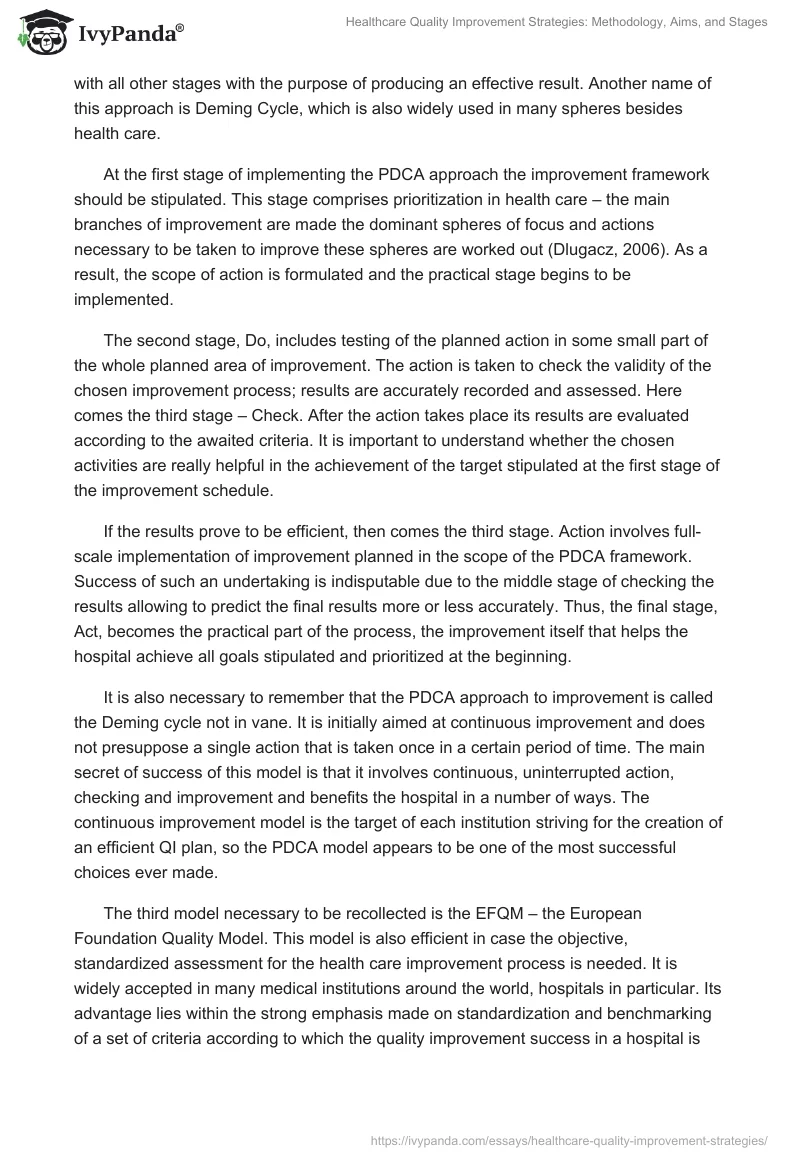 IvyPanda®

Healthcare Quality Improvement Strategies: Methodology, Aims, and Stages

with all other stages with the purpose of producing an effective result. Another name of this approach is Deming Cycle, which is also widely used in many spheres besides health care.

At the first stage of implementing the PDCA approach the improvement framework should be stipulated. This stage comprises prioritization in health care – the main branches of improvement are made the dominant spheres of focus and actions necessary to be taken to improve these spheres are worked out (Dlugacz, 2006). As a result, the scope of action is formulated and the practical stage begins to be implemented.

The second stage, Do, includes testing of the planned action in some small part of the whole planned area of improvement. The action is taken to check the validity of the chosen improvement process; results are accurately recorded and assessed. Here comes the third stage – Check. After the action takes place its results are evaluated according to the awaited criteria. It is important to understand whether the chosen activities are really helpful in the achievement of the target stipulated at the first stage of the improvement schedule.

If the results prove to be efficient, then comes the third stage. Action involves full-scale implementation of improvement planned in the scope of the PDCA framework. Success of such an undertaking is indisputable due to the middle stage of checking the results allowing to predict the final results more or less accurately. Thus, the final stage, Act, becomes the practical part of the process, the improvement itself that helps the hospital achieve all goals stipulated and prioritized at the beginning.

It is also necessary to remember that the PDCA approach to improvement is called the Deming cycle not in vane. It is initially aimed at continuous improvement and does not presuppose a single action that is taken once in a certain period of time. The main secret of success of this model is that it involves continuous, uninterrupted action, checking and improvement and benefits the hospital in a number of ways. The continuous improvement model is the target of each institution striving for the creation of an efficient QI plan, so the PDCA model appears to be one of the most successful choices ever made.

The third model necessary to be recollected is the EFQM – the European Foundation Quality Model. This model is also efficient in case the objective, standardized assessment for the health care improvement process is needed. It is widely accepted in many medical institutions around the world, hospitals in particular. Its advantage lies within the strong emphasis made on standardization and benchmarking of a set of criteria according to which the quality improvement success in a hospital is

https://ivypanda.com/essays/healthcare-quality-improvement-strategies/